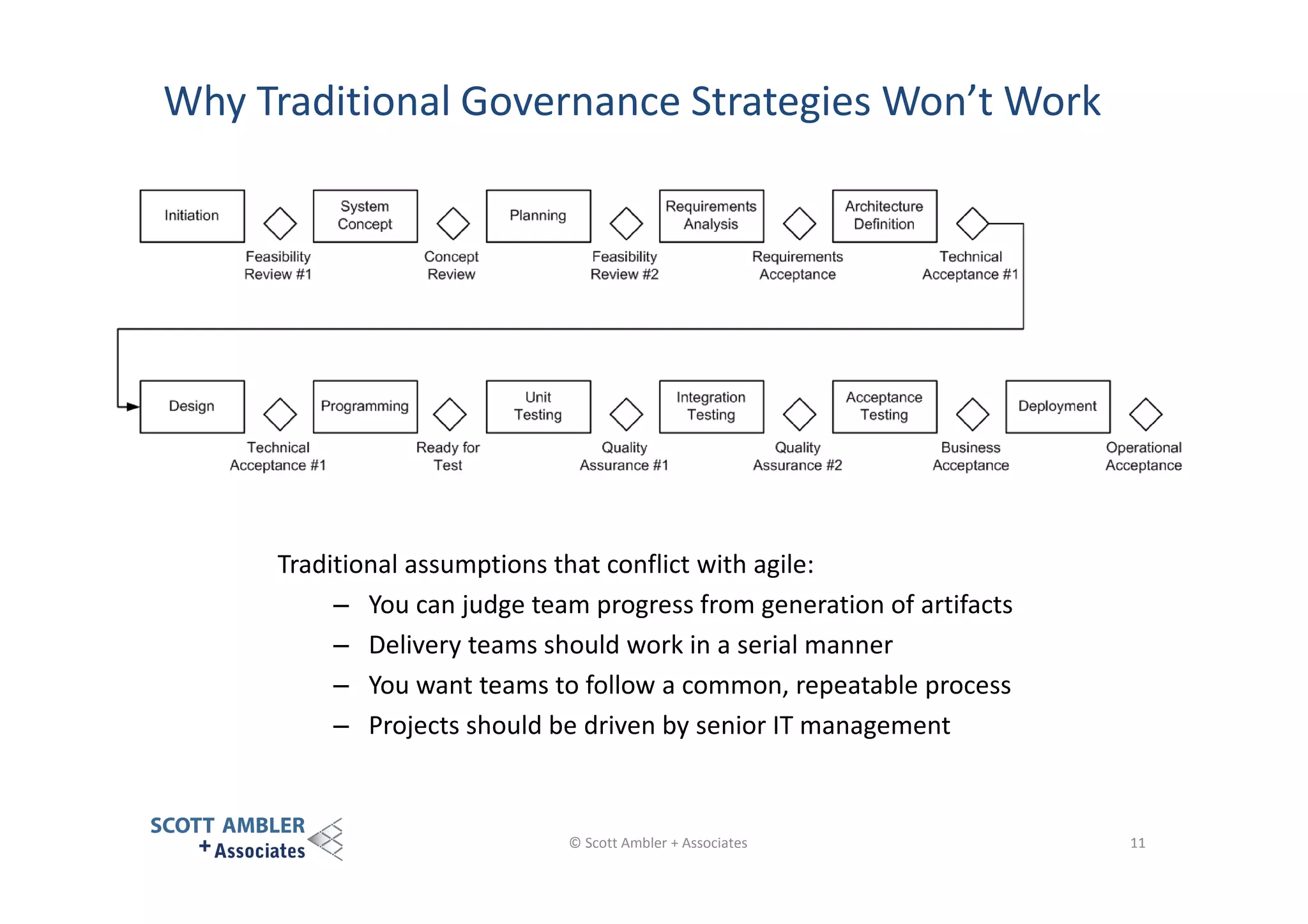 Why Traditional Governance Strategies Won't Work

Initiation

Feasibility Review #1

System Concept

Concept Review

Planning

Feasibility Review #2

Requirements Analysis

Requirements Acceptance

Architecture Definition

Technical Acceptance #1

Design

Technical Acceptance #1

Programming

Ready for Test

Unit Testing

Quality Assurance #1

Integration Testing

Quality Assurance #2

Acceptance Testing

Business Acceptance

Deployment

Operational Acceptance

Traditional assumptions that conflict with agile:

– You can judge team progress from generation of artifacts
– Delivery teams should work in a serial manner
– You want teams to follow a common, repeatable process
– Projects should be driven by senior IT management

SCOTT AMBLER + Associates

© Scott Ambler + Associates

11